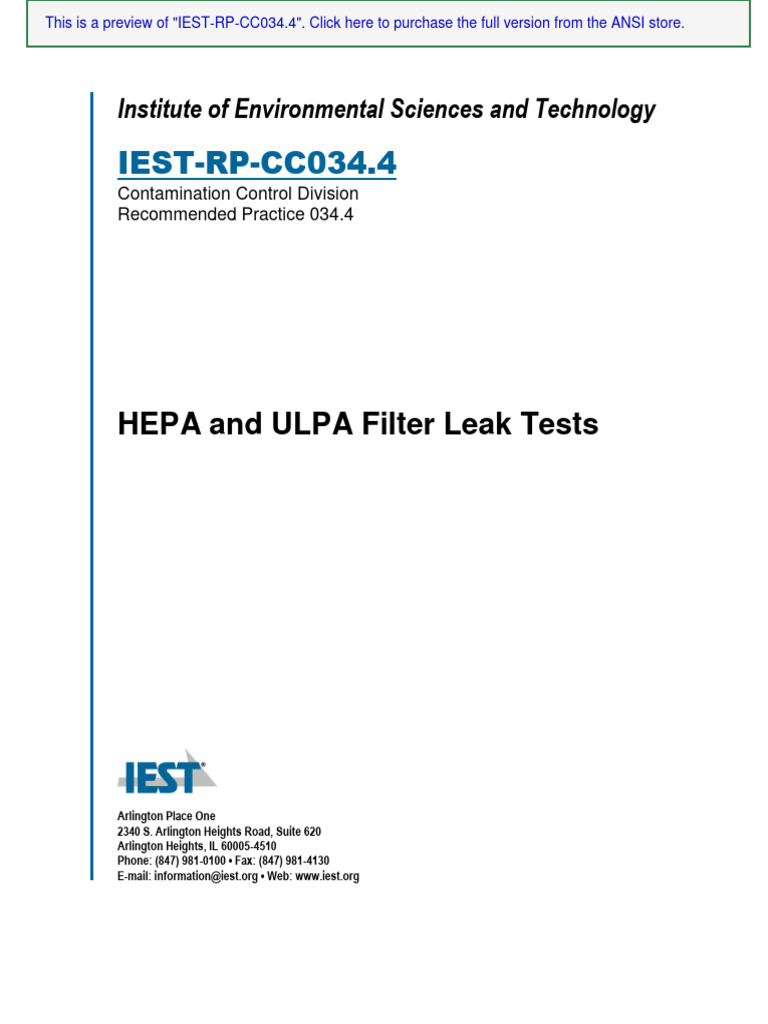 This is a preview of "IEST-RP-CC034.4". Click here to purchase the full version from the ANSI store.

Institute of Environmental Sciences and Technology

IEST-RP-CC034.4

Contamination Control Division
Recommended Practice 034.4

HEPA and ULPA Filter Leak Tests

IEST®

Arlington Place One
2340 S. Arlington Heights Road, Suite 620
Arlington Heights, IL 60005-4510
Phone: (847) 981-0100 • Fax: (847) 981-4130
E-mail: information@iest.org • Web: www.iest.org